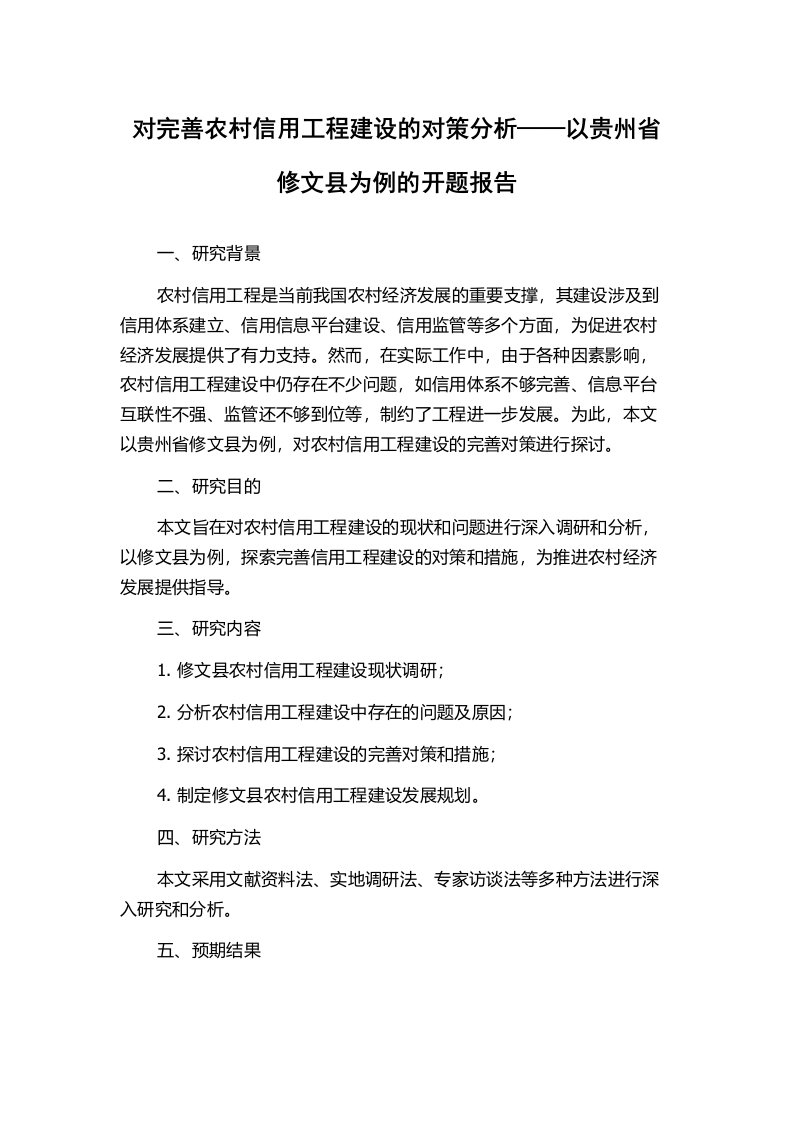 对完善农村信用工程建设的对策分析——以贵州省修文县为例的开题报告

一、研究背景

农村信用工程是当前我国农村经济发展的重要支撑，其建设涉及到信用体系建立、信用信息平台建设、信用监管等多个方面，为促进农村经济发展提供了有力支持。然而，在实际工作中，由于各种因素影响，农村信用工程建设中仍存在不少问题，如信用体系不够完善、信息平台互联性不强、监管还不够到位等，制约了工程进一步发展。为此，本文以贵州省修文县为例，对农村信用工程建设的完善对策进行探讨。

二、研究目的

本文旨在对农村信用工程建设的现状和问题进行深入调研和分析，以修文县为例，探索完善信用工程建设的对策和措施，为推进农村经济发展提供指导。

三、研究内容

1. 修文县农村信用工程建设现状调研；

2. 分析农村信用工程建设中存在的问题及原因；

3. 探讨农村信用工程建设的完善对策和措施；

4. 制定修文县农村信用工程建设发展规划。

四、研究方法

本文采用文献资料法、实地调研法、专家访谈法等多种方法进行深入研究和分析。

五、预期结果